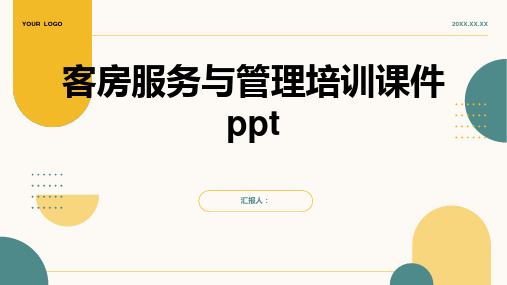 YOUR LOGO

20XX.XX.XX

客房服务与管理培训课件ppt

汇报人：